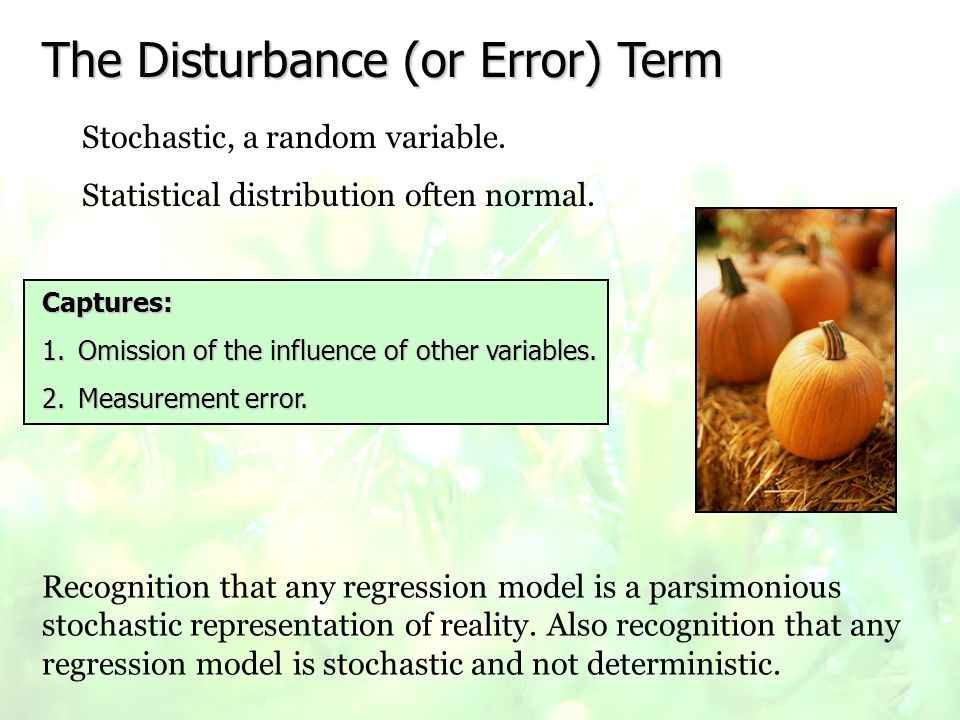 The Disturbance (or Error) Term

Stochastic, a random variable.

Statistical distribution often normal.

Captures:

1. Omission of the influence of other variables.

2. Measurement error.

Recognition that any regression model is a parsimonious stochastic representation of reality. Also recognition that any regression model is stochastic and not deterministic.